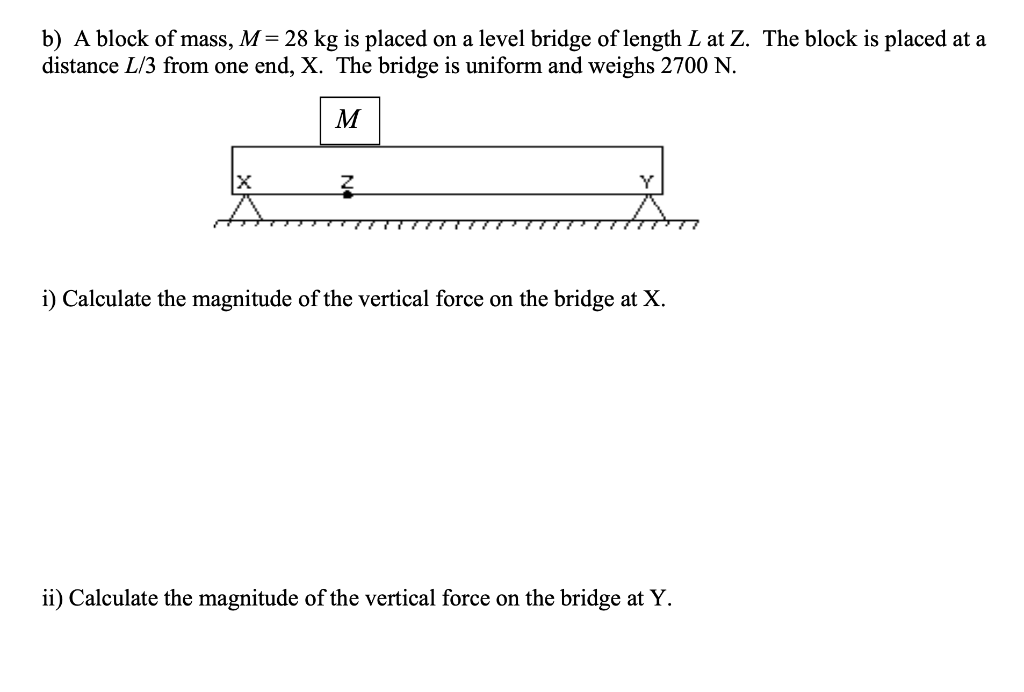 b) A block of mass, $M = 28$ kg is placed on a level bridge of length $L$ at Z. The block is placed at a distance $L/3$ from one end, X. The bridge is uniform and weighs 2700 N.

$M$

X

Z

Y

i) Calculate the magnitude of the vertical force on the bridge at X.

ii) Calculate the magnitude of the vertical force on the bridge at Y.